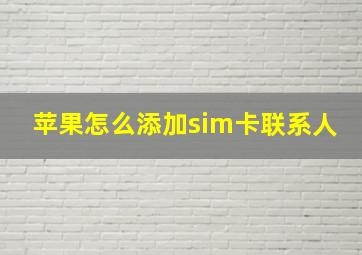 苹果怎么添加sim卡联系人